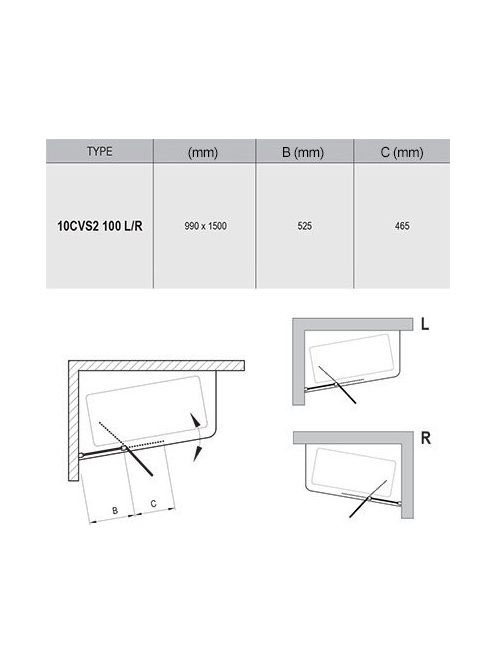 | TYPE | (mm) | B (mm) | C (mm) |
|---|---|---|---|
| 10CVS2 100 L/R | 990 x 1500 | 525 | 465 |

B C

L

R